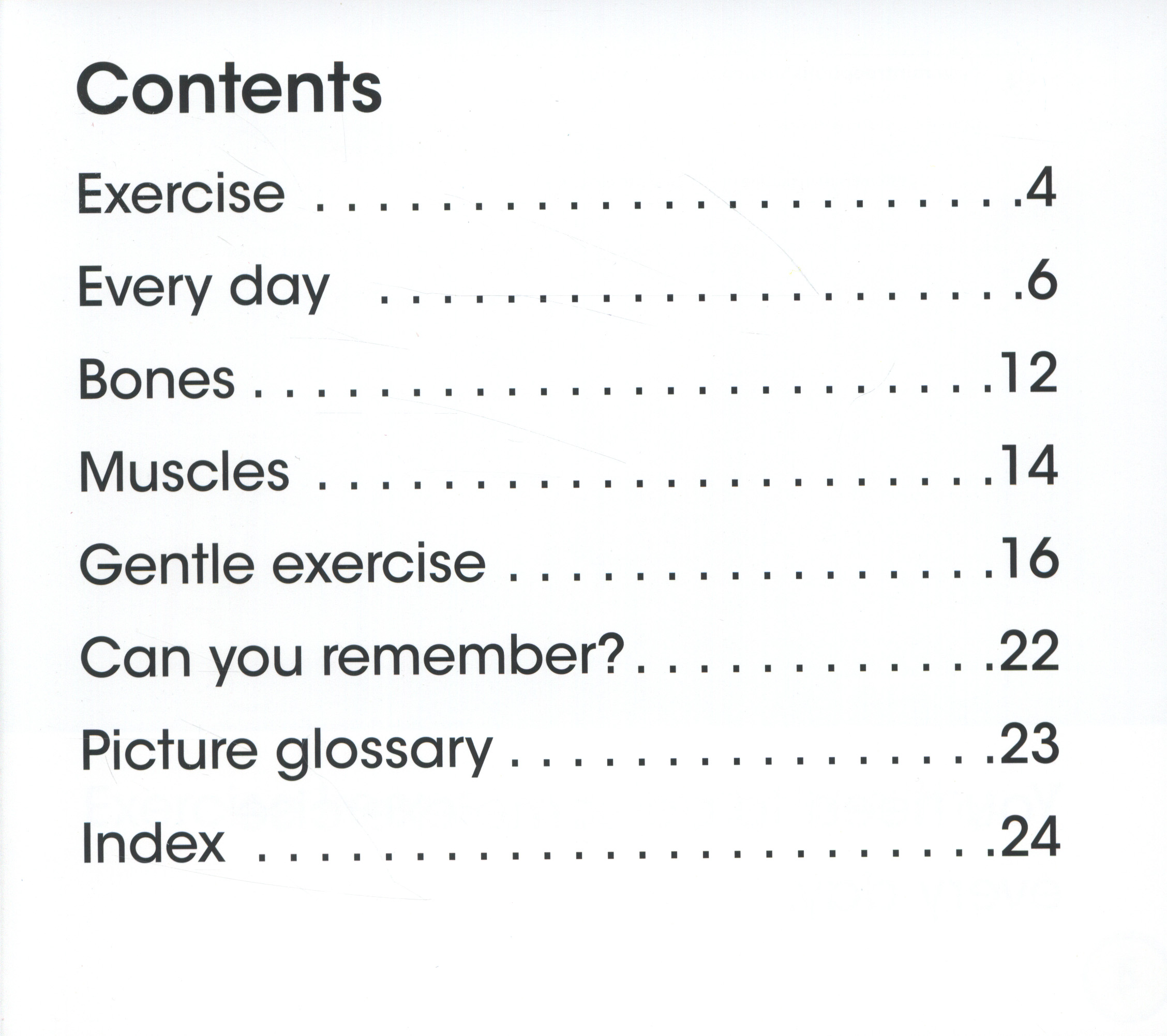 Contents

Exercise 4

Every day 6

Bones 12

Muscles 14

Gentle exercise 16

Can you remember? 22

Picture glossary 23

Index 24